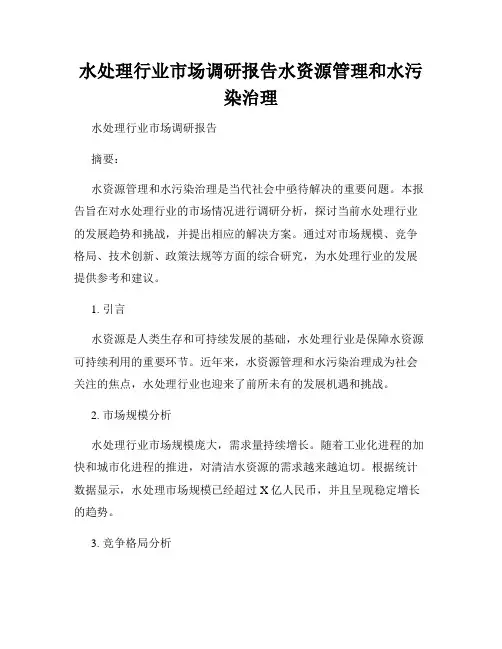 水处理行业市场调研报告水资源管理和水污染治理

水处理行业市场调研报告

摘要：

水资源管理和水污染治理是当代社会中亟待解决的重要问题。本报告旨在对水处理行业的市场情况进行调研分析，探讨当前水处理行业的发展趋势和挑战，并提出相应的解决方案。通过对市场规模、竞争格局、技术创新、政策法规等方面的综合研究，为水处理行业的发展提供参考和建议。

1. 引言

水资源是人类生存和可持续发展的基础，水处理行业是保障水资源可持续利用的重要环节。近年来，水资源管理和水污染治理成为社会关注的焦点，水处理行业也迎来了前所未有的发展机遇和挑战。

2. 市场规模分析

水处理行业市场规模庞大，需求量持续增长。随着工业化进程的加快和城市化进程的推进，对清洁水资源的需求越来越迫切。根据统计数据显示，水处理市场规模已经超过 X 亿人民币，并且呈现稳定增长的趋势。

3. 竞争格局分析